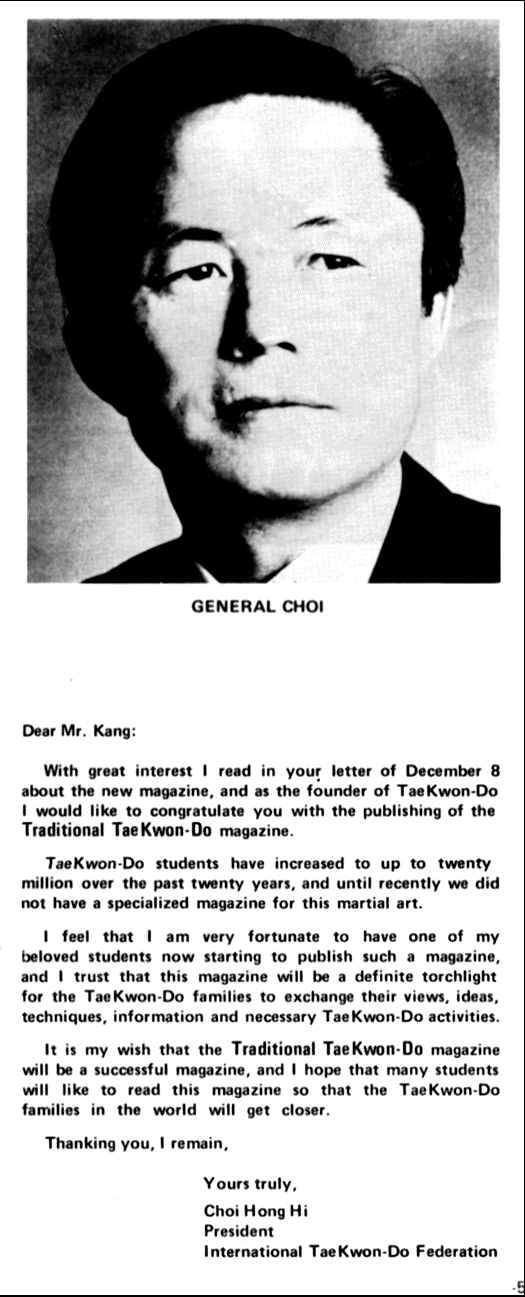 GENERAL CHOI

Dear Mr. Kang:

With great interest I read in your letter of December 8 about the new magazine, and as the founder of TaeKwon-Do I would like to congratulate you with the publishing of the Traditional TaeKwon-Do magazine.

TaeKwon-Do students have increased to up to twenty million over the past twenty years, and until recently we did not have a specialized magazine for this martial art.

I feel that I am very fortunate to have one of my beloved students now starting to publish such a magazine, and I trust that this magazine will be a definite torchlight for the TaeKwon-Do families to exchange their views, ideas, techniques, information and necessary TaeKwon-Do activities.

It is my wish that the Traditional TaeKwon-Do magazine will be a successful magazine, and I hope that many students will like to read this magazine so that the TaeKwon-Do families in the world will get closer.

Thanking you, I remain,

Yours truly,
Choi Hong Hi
President
International TaeKwon-Do Federation

-5